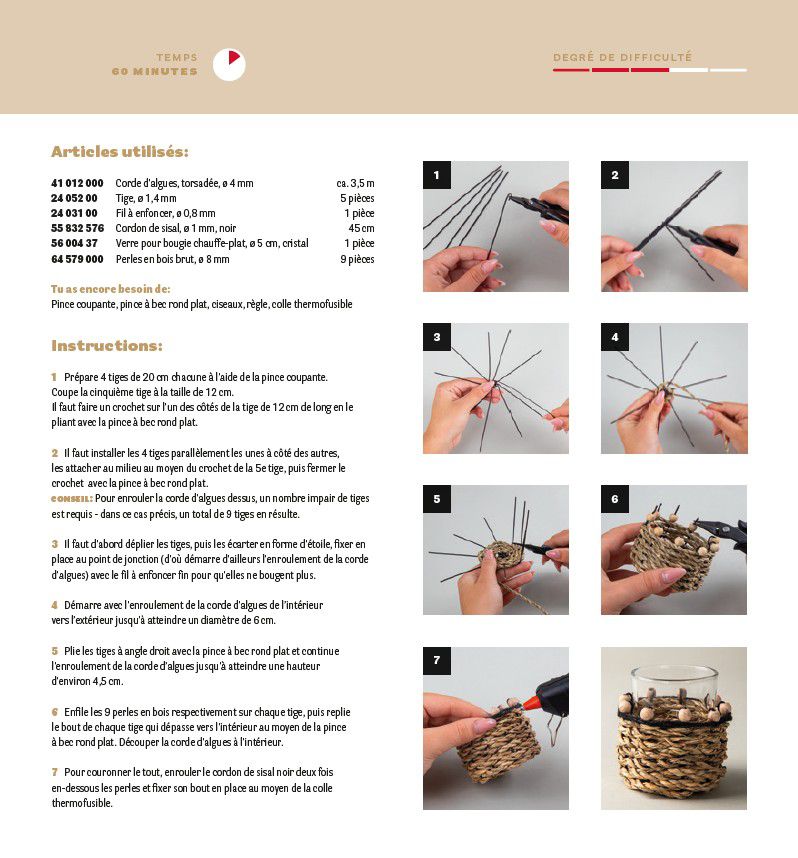 TEMPS
60 MINUTES

DEGRÉ DE DIFFICULTÉ

Articles utilisés:

| | | |
|---|---|---|
| 41 012 000 | Corde d'algues, torsadée, ø 4 mm | ca. 3,5 m |
| 24 052 00 | Tige, ø 1,4 mm | 5 pièces |
| 24 031 00 | Fil à enfoncer, ø 0,8 mm | 1 pièce |
| 55 832 576 | Cordon de sisal, ø 1 mm, noir | 45 cm |
| 56 004 37 | Verre pour bougie chauffe-plat, ø 5 cm, cristal | 1 pièce |
| 64 579 000 | Perles en bois brut, ø 8 mm | 9 pièces |

Tu as encore besoin de:
Pince coupante, pince à bec rond plat, ciseaux, règle, colle thermofusible

Instructions:

1 Prépare 4 tiges de 20 cm chacune à l'aide de la pince coupante. Coupe la cinquième tige à la taille de 12 cm. Il faut faire un crochet sur l'un des côtés de la tige de 12 cm de long en le pliant avec la pince à bec rond plat.

2 Il faut installer les 4 tiges parallèlement les unes à côté des autres, les attacher au milieu au moyen du crochet de la 5e tige, puis fermer le crochet avec la pince à bec rond plat.
CONSEIL: Pour enrouler la corde d'algues dessus, un nombre impair de tiges est requis - dans ce cas précis, un total de 9 tiges en résulte.

3 Il faut d'abord déplier les tiges, puis les écarter en forme d'étoile, fixer en place au point de jonction (d'où démarre d'ailleurs l'enroulement de la corde d'algues) avec le fil à enfoncer fin pour qu'elles ne bougent plus.

4 Démarre avec l'enroulement de la corde d'algues de l'intérieur vers l'extérieur jusqu'à atteindre un diamètre de 6 cm.

5 Plie les tiges à angle droit avec la pince à bec rond plat et continue l'enroulement de la corde d'algues jusqu'à atteindre une hauteur d'environ 4,5 cm.

6 Enfile les 9 perles en bois respectivement sur chaque tige, puis replie le bout de chaque tige qui dépasse vers l'intérieur au moyen de la pince à bec rond plat. Découper la corde d'algues à l'intérieur.

7 Pour couronner le tout, enrouler le cordon de sisal noir deux fois en-dessous les perles et fixer son bout en place au moyen de la colle thermofusible.

1
2
3
4
5
6
7